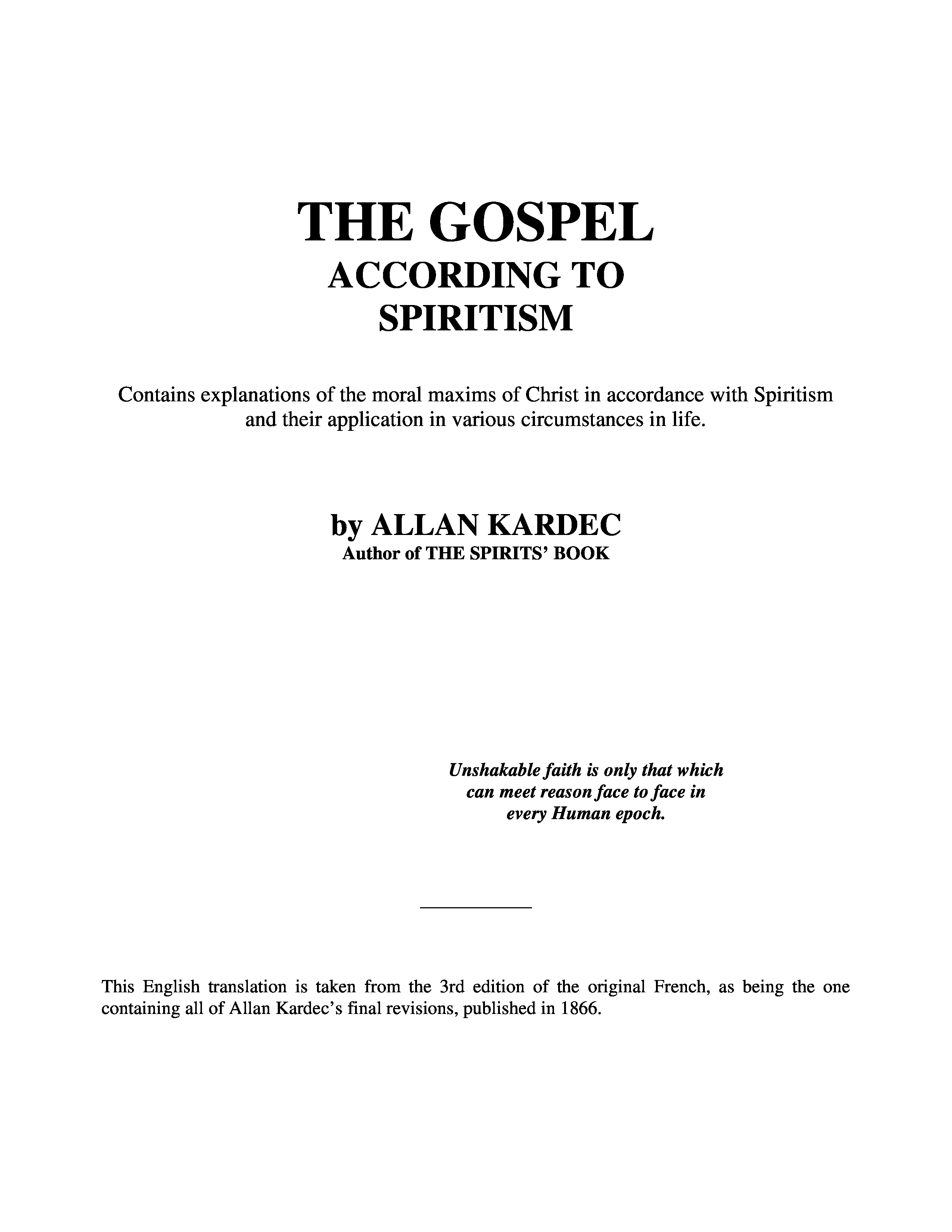 THE GOSPEL
ACCORDING TO
SPIRITISM

Contains explanations of the moral maxims of Christ in accordance with Spiritism and their application in various circumstances in life.

by ALLAN KARDEC
Author of THE SPIRITS' BOOK

Unshakable faith is only that which can meet reason face to face in every Human epoch.

This English translation is taken from the 3rd edition of the original French, as being the one containing all of Allan Kardec's final revisions, published in 1866.